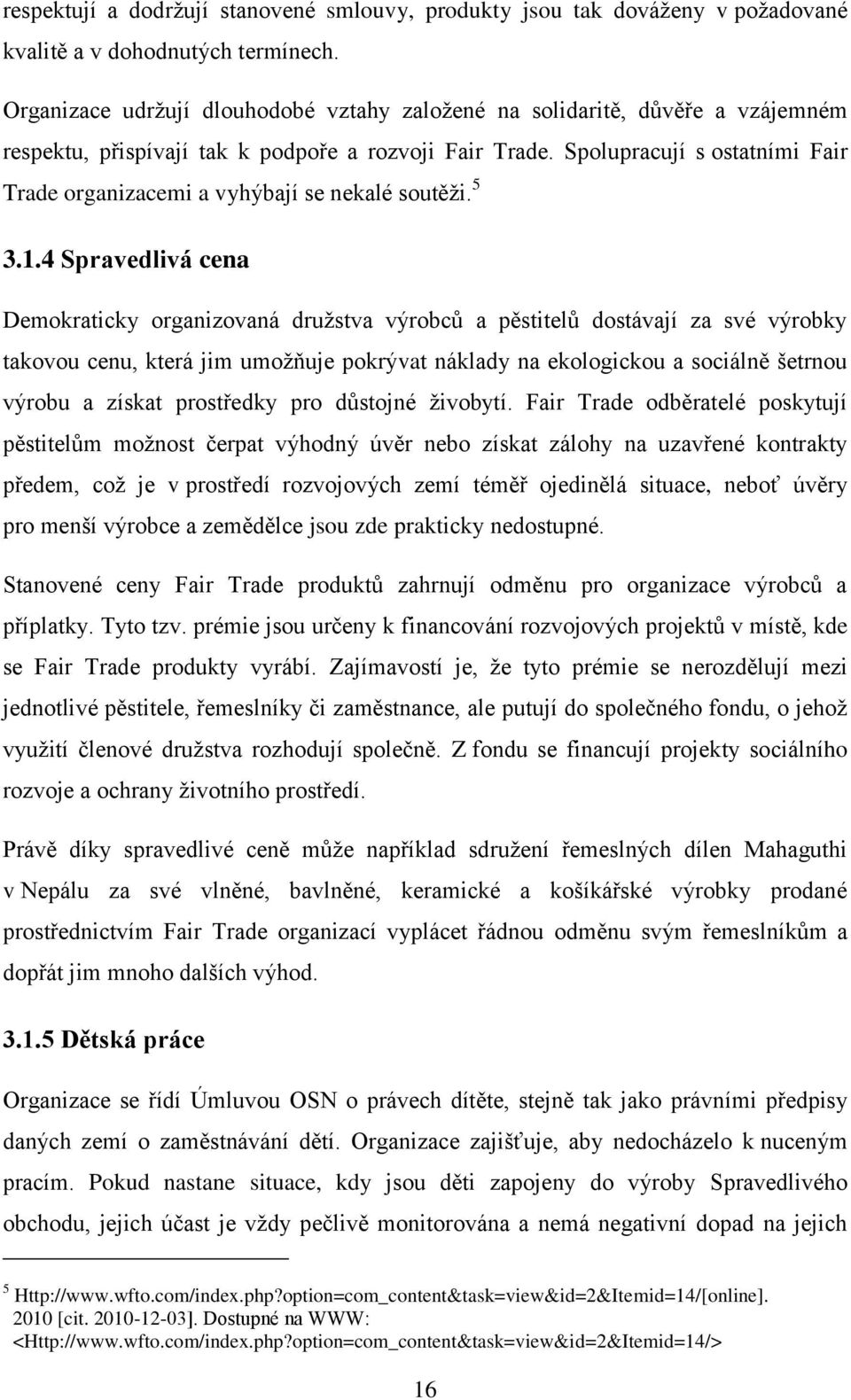 respektují a dodržují stanovené smlouvy, produkty jsou tak dováženy v požadované kvalitě a v dohodnutých termínech.

Organizace udržují dlouhodobé vztahy založené na solidaritě, důvěře a vzájemném respektu, přispívají tak k podpoře a rozvoji Fair Trade. Spolupracují s ostatními Fair Trade organizacemi a vyhýbají se nekalé soutěži.$^5$

3.1.4 Spravedlivá cena

Demokraticky organizovaná družstva výrobců a pěstitelů dostávají za své výrobky takovou cenu, která jim umožňuje pokrývat náklady na ekologickou a sociálně šetrnou výrobu a získat prostředky pro důstojné živobytí. Fair Trade odběratelé poskytují pěstitelům možnost čerpat výhodný úvěr nebo získat zálohy na uzavřené kontrakty předem, což je v prostředí rozvojových zemí téměř ojedinělá situace, neboť úvěry pro menší výrobce a zemědělce jsou zde prakticky nedostupné.

Stanovené ceny Fair Trade produktů zahrnují odměnu pro organizace výrobců a příplatky. Tyto tzv. prémie jsou určeny k financování rozvojových projektů v místě, kde se Fair Trade produkty vyrábí. Zajímavostí je, že tyto prémie se nerozdělují mezi jednotlivé pěstitele, řemeslníky či zaměstnance, ale putují do společného fondu, o jehož využití členové družstva rozhodují společně. Z fondu se financují projekty sociálního rozvoje a ochrany životního prostředí.

Právě díky spravedlivé ceně může například sdružení řemeslných dílen Mahaguthi v Nepálu za své vlněné, bavlněné, keramické a košíkářské výrobky prodané prostřednictvím Fair Trade organizací vyplácet řádnou odměnu svým řemeslníkům a dopřát jim mnoho dalších výhod.

3.1.5 Dětská práce

Organizace se řídí Úmluvou OSN o právech dítěte, stejně tak jako právními předpisy daných zemí o zaměstnávání dětí. Organizace zajišťuje, aby nedocházelo k nuceným pracím. Pokud nastane situace, kdy jsou děti zapojeny do výroby Spravedlivého obchodu, jejich účast je vždy pečlivě monitorována a nemá negativní dopad na jejich

$^5$ Http://www.wfto.com/index.php?option=com_content&task=view&id=2&Itemid=14/[online]. 2010 [cit. 2010-12-03]. Dostupné na WWW: <Http://www.wfto.com/index.php?option=com_content&task=view&id=2&Itemid=14/>

16